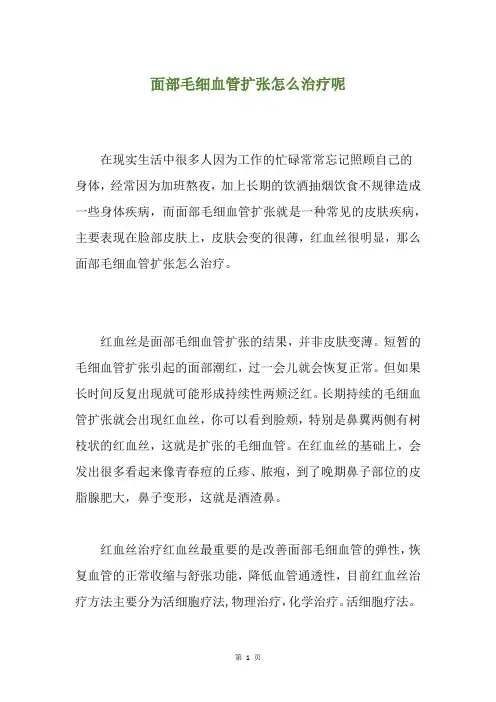 面部毛细血管扩张怎么治疗呢

在现实生活中很多人因为工作的忙碌常常忘记照顾自己的身体，经常因为加班熬夜，加上长期的饮酒抽烟饮食不规律造成一些身体疾病，而面部毛细血管扩张就是一种常见的皮肤疾病，主要表现在脸部皮肤上，皮肤会变的很薄，红血丝很明显，那么面部毛细血管扩张怎么治疗。

红血丝是面部毛细血管扩张的结果，并非皮肤变薄。短暂的毛细血管扩张引起的面部潮红，过一会儿就会恢复正常。但如果长时间反复出现就可能形成持续性两颊泛红。长期持续的毛细血管扩张就会出现红血丝，你可以看到脸颊，特别是鼻翼两侧有树枝状的红血丝，这就是扩张的毛细血管。在红血丝的基础上，会发出很多看起来像青春痘的丘疹、脓疱，到了晚期鼻子部位的皮脂腺肥大，鼻子变形，这就是酒渣鼻。

红血丝治疗红血丝最重要的是改善面部毛细血管的弹性，恢复血管的正常收缩与舒张功能，降低血管通透性，目前红血丝治疗方法主要分为活细胞疗法，物理治疗，化学治疗。活细胞疗法。

第 1 页